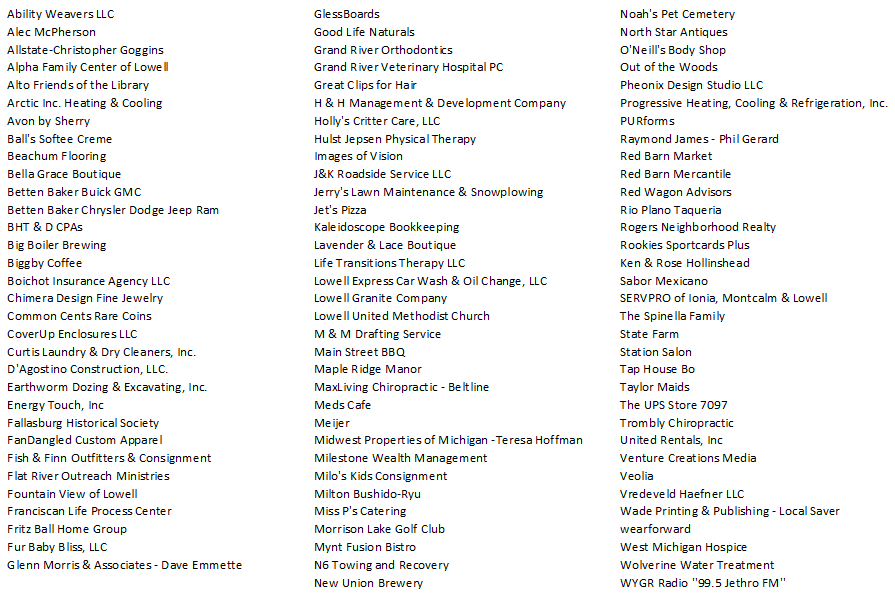 Ability Weavers LLC
Alec McPherson
Allstate-Christopher Goggins
Alpha Family Center of Lowell
Alto Friends of the Library
Arctic Inc. Heating & Cooling
Avon by Sherry
Ball's Softee Creme
Beachum Flooring
Bella Grace Boutique
Betten Baker Buick GMC
Betten Baker Chrysler Dodge Jeep Ram
BHT & D CPAs
Big Boiler Brewing
Biggby Coffee
Boichot Insurance Agency LLC
Chimera Design Fine Jewelry
Common Cents Rare Coins
CoverUp Enclosures LLC
Curtis Laundry & Dry Cleaners, Inc.
D'Agostino Construction, LLC.
Earthworm Dozing & Excavating, Inc.
Energy Touch, Inc
Fallasburg Historical Society
FanDangled Custom Apparel
Fish & Finn Outfitters & Consignment
Flat River Outreach Ministries
Fountain View of Lowell
Franciscan Life Process Center
Fritz Ball Home Group
Fur Baby Bliss, LLC
Glenn Morris & Associates - Dave Emmette

GlessBoards
Good Life Naturals
Grand River Orthodontics
Grand River Veterinary Hospital PC
Great Clips for Hair
H & H Management & Development Company
Holly's Critter Care, LLC
Hulst Jepsen Physical Therapy
Images of Vision
J&K Roadside Service LLC
Jerry's Lawn Maintenance & Snowplowing
Jet's Pizza
Kaleidoscope Bookkeeping
Lavender & Lace Boutique
Life Transitions Therapy LLC
Lowell Express Car Wash & Oil Change, LLC
Lowell Granite Company
Lowell United Methodist Church
M & M Drafting Service
Main Street BBQ
Maple Ridge Manor
MaxLiving Chiropractic - Beltline
Meds Cafe
Meijer
Midwest Properties of Michigan -Teresa Hoffman
Milestone Wealth Management
Milo's Kids Consignment
Milton Bushido-Ryu
Miss P's Catering
Morrison Lake Golf Club
Mynt Fusion Bistro
N6 Towing and Recovery
New Union Brewery

Noah's Pet Cemetery
North Star Antiques
O'Neill's Body Shop
Out of the Woods
Pheonix Design Studio LLC
Progressive Heating, Cooling & Refrigeration, Inc.
PURforms
Raymond James - Phil Gerard
Red Barn Market
Red Barn Mercantile
Red Wagon Advisors
Rio Plano Taqueria
Rogers Neighborhood Realty
Rookies Sportcards Plus
Ken & Rose Hollinshead
Sabor Mexicano
SERVPRO of Ionia, Montcalm & Lowell
The Spinella Family
State Farm
Station Salon
Tap House Bo
Taylor Maids
The UPS Store 7097
Trombly Chiropractic
United Rentals, Inc
Venture Creations Media
Veolia
Vredeveld Haefner LLC
Wade Printing & Publishing - Local Saver
wearforward
West Michigan Hospice
Wolverine Water Treatment
WYGR Radio "99.5 Jethro FM"